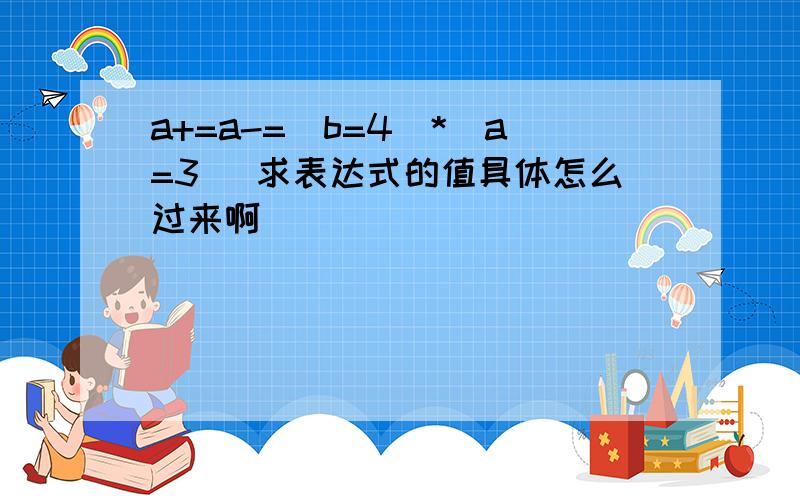 a+=a-=(b=4)*(a=3) 求表达式的值具体怎么过来啊